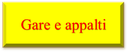 Gare e appalti